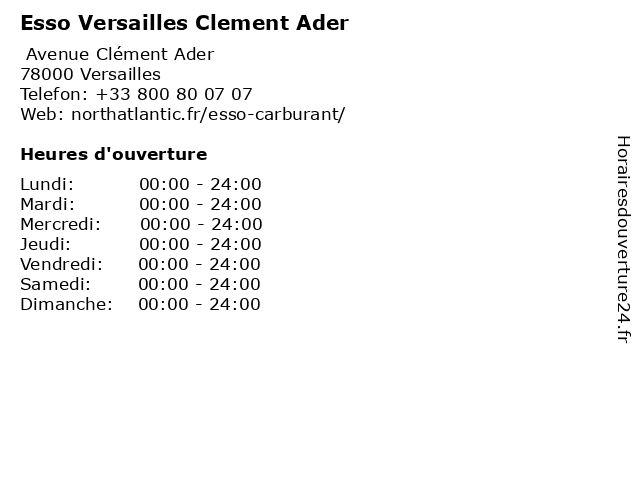 Esso Versailles Clement Ader

Avenue Clément Ader
78000 Versailles
Telefon: +33 800 80 07 07
Web: northatlantic.fr/esso-carburant/

Heures d'ouverture

Lundi: 00:00 - 24:00
Mardi: 00:00 - 24:00
Mercredi: 00:00 - 24:00
Jeudi: 00:00 - 24:00
Vendredi: 00:00 - 24:00
Samedi: 00:00 - 24:00
Dimanche: 00:00 - 24:00

Horairesdouverture24.fr